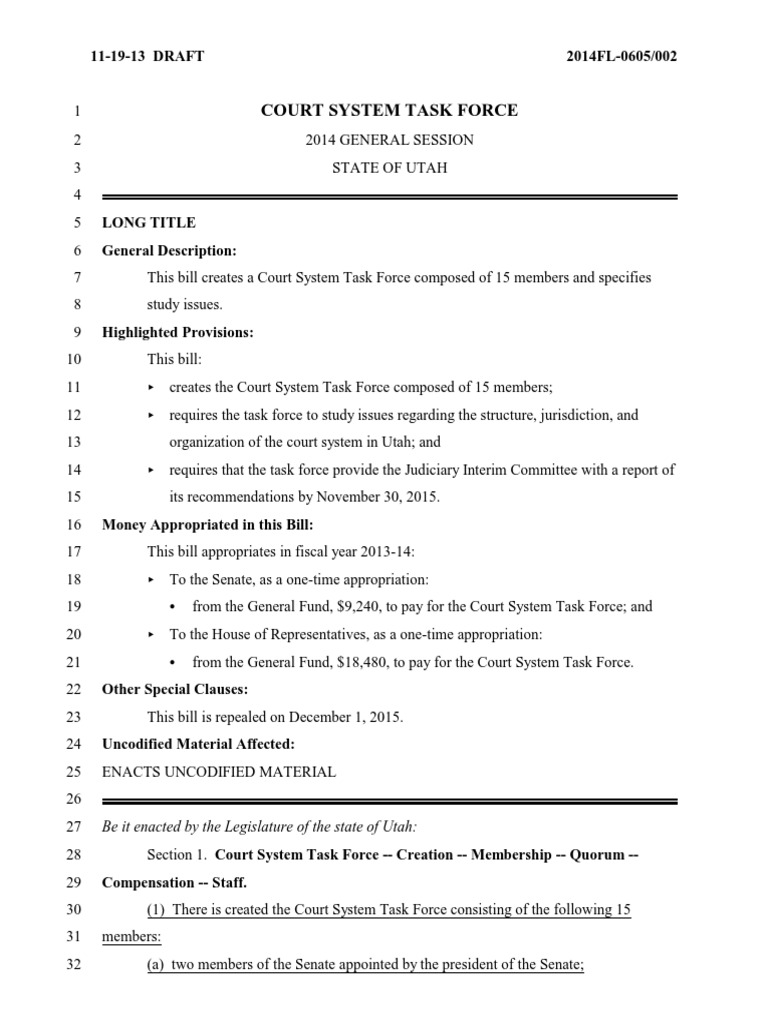 11-19-13 DRAFT 2014FL-0605/002

1 COURT SYSTEM TASK FORCE
2 2014 GENERAL SESSION
3 STATE OF UTAH
4
5 LONG TITLE
6 General Description:
7 This bill creates a Court System Task Force composed of 15 members and specifies
8 study issues.
9 Highlighted Provisions:
10 This bill:
11 ▸ creates the Court System Task Force composed of 15 members;
12 ▸ requires the task force to study issues regarding the structure, jurisdiction, and
13 organization of the court system in Utah; and
14 ▸ requires that the task force provide the Judiciary Interim Committee with a report of
15 its recommendations by November 30, 2015.
16 Money Appropriated in this Bill:
17 This bill appropriates in fiscal year 2013-14:
18 ▸ To the Senate, as a one-time appropriation:
19 • from the General Fund, $9,240, to pay for the Court System Task Force; and
20 ▸ To the House of Representatives, as a one-time appropriation:
21 • from the General Fund, $18,480, to pay for the Court System Task Force.
22 Other Special Clauses:
23 This bill is repealed on December 1, 2015.
24 Uncodified Material Affected:
25 ENACTS UNCODIFIED MATERIAL
26
27 Be it enacted by the Legislature of the state of Utah:
28 Section 1. Court System Task Force -- Creation -- Membership -- Quorum --
29 Compensation -- Staff.
30 (1) There is created the Court System Task Force consisting of the following 15
31 members:
32 (a) two members of the Senate appointed by the president of the Senate;